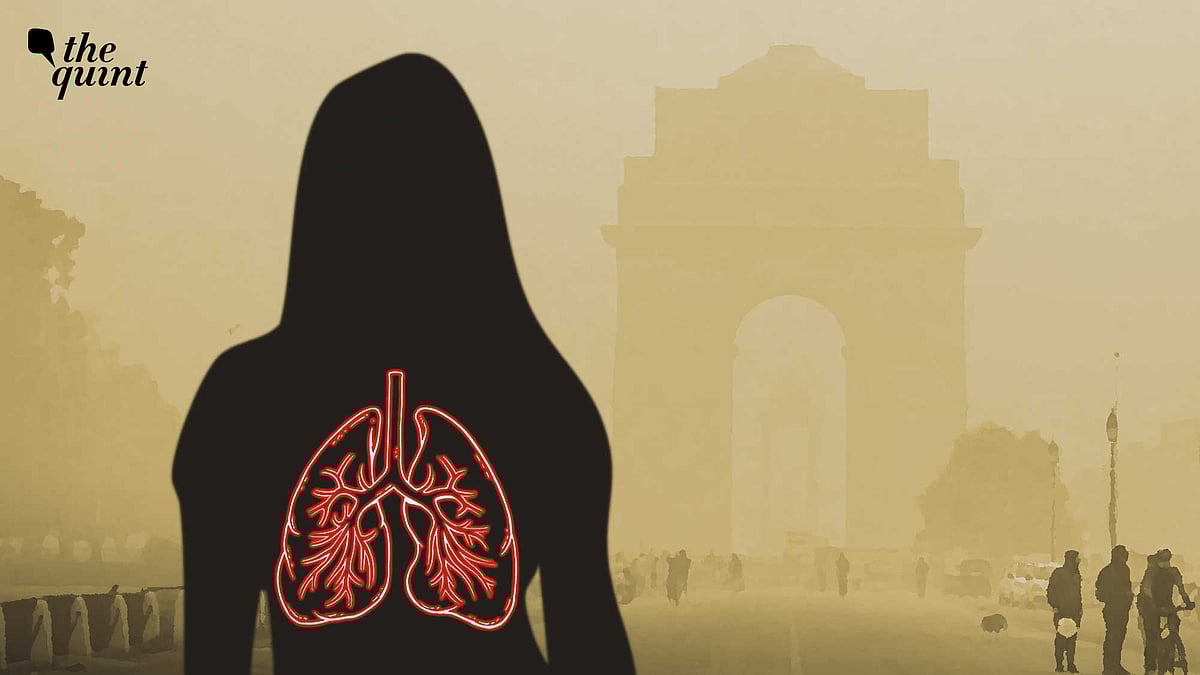 the quint